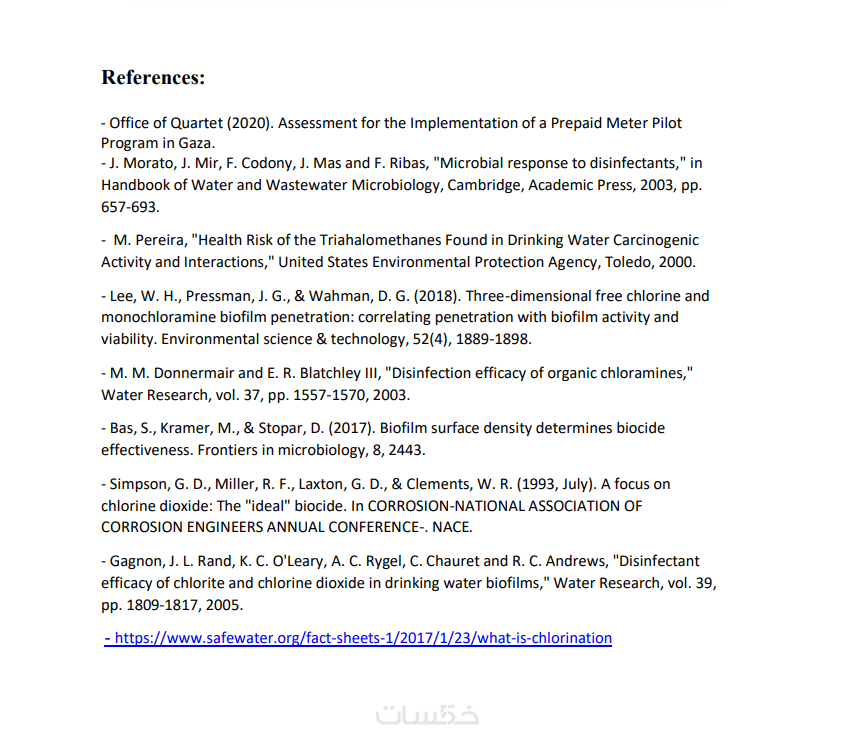 References:

- Office of Quartet (2020). Assessment for the Implementation of a Prepaid Meter Pilot Program in Gaza.
- J. Morato, J. Mir, F. Codony, J. Mas and F. Ribas, "Microbial response to disinfectants," in Handbook of Water and Wastewater Microbiology, Cambridge, Academic Press, 2003, pp. 657-693.

- M. Pereira, "Health Risk of the Triahalomethanes Found in Drinking Water Carcinogenic Activity and Interactions," United States Environmental Protection Agency, Toledo, 2000.

- Lee, W. H., Pressman, J. G., & Wahman, D. G. (2018). Three-dimensional free chlorine and monochloramine biofilm penetration: correlating penetration with biofilm activity and viability. Environmental science & technology, 52(4), 1889-1898.

- M. M. Donnermair and E. R. Blatchley III, "Disinfection efficacy of organic chloramines," Water Research, vol. 37, pp. 1557-1570, 2003.

- Bas, S., Kramer, M., & Stopar, D. (2017). Biofilm surface density determines biocide effectiveness. Frontiers in microbiology, 8, 2443.

- Simpson, G. D., Miller, R. F., Laxton, G. D., & Clements, W. R. (1993, July). A focus on chlorine dioxide: The "ideal" biocide. In CORROSION-NATIONAL ASSOCIATION OF CORROSION ENGINEERS ANNUAL CONFERENCE-. NACE.

- Gagnon, J. L. Rand, K. C. O'Leary, A. C. Rygel, C. Chauret and R. C. Andrews, "Disinfectant efficacy of chlorite and chlorine dioxide in drinking water biofilms," Water Research, vol. 39, pp. 1809-1817, 2005.

- https://www.safewater.org/fact-sheets-1/2017/1/23/what-is-chlorination

خمسات